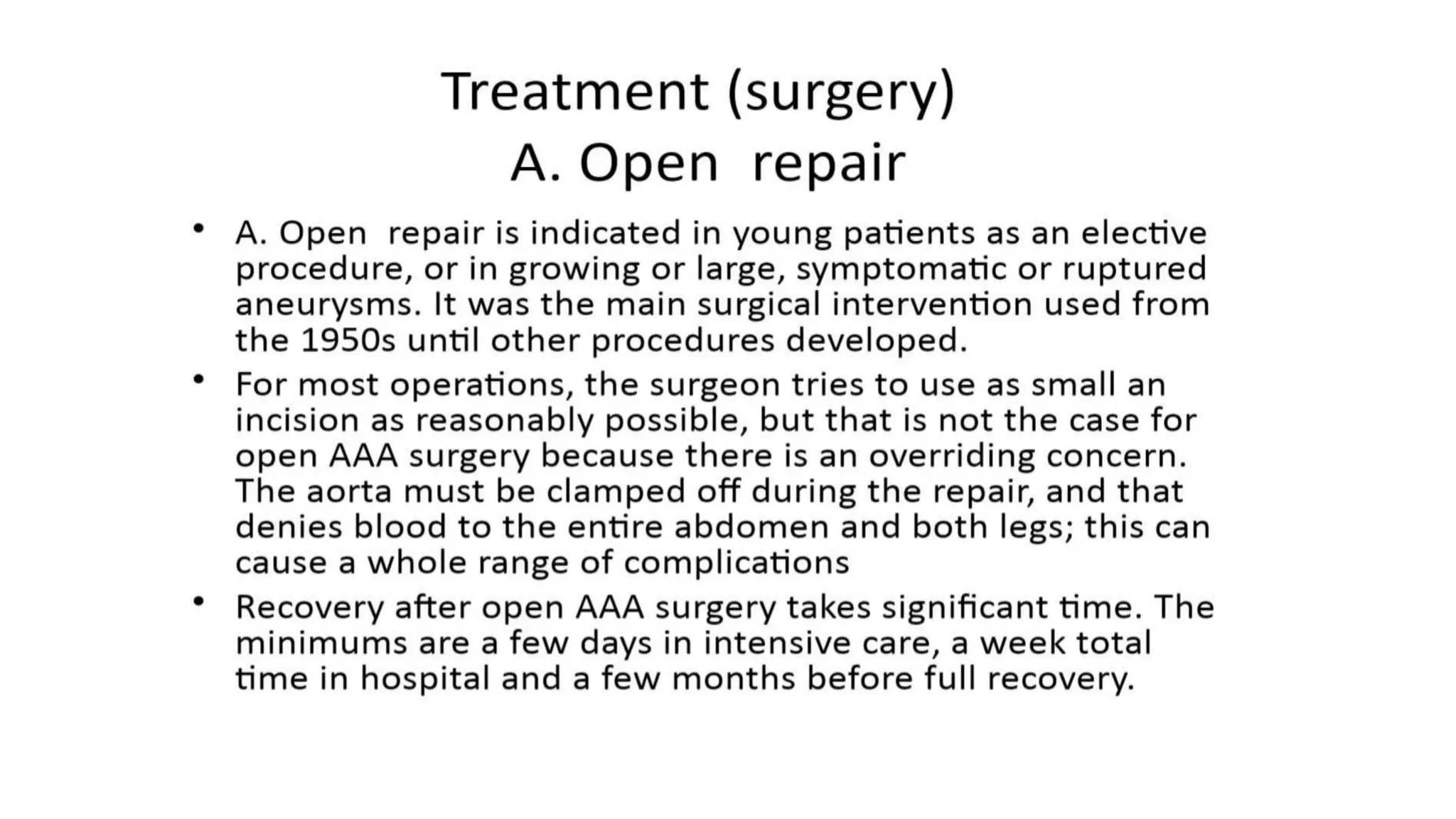 Treatment (surgery)
A. Open repair

• A. Open repair is indicated in young patients as an elective procedure, or in growing or large, symptomatic or ruptured aneurysms. It was the main surgical intervention used from the 1950s until other procedures developed.
• For most operations, the surgeon tries to use as small an incision as reasonably possible, but that is not the case for open AAA surgery because there is an overriding concern. The aorta must be clamped off during the repair, and that denies blood to the entire abdomen and both legs; this can cause a whole range of complications
• Recovery after open AAA surgery takes significant time. The minimums are a few days in intensive care, a week total time in hospital and a few months before full recovery.